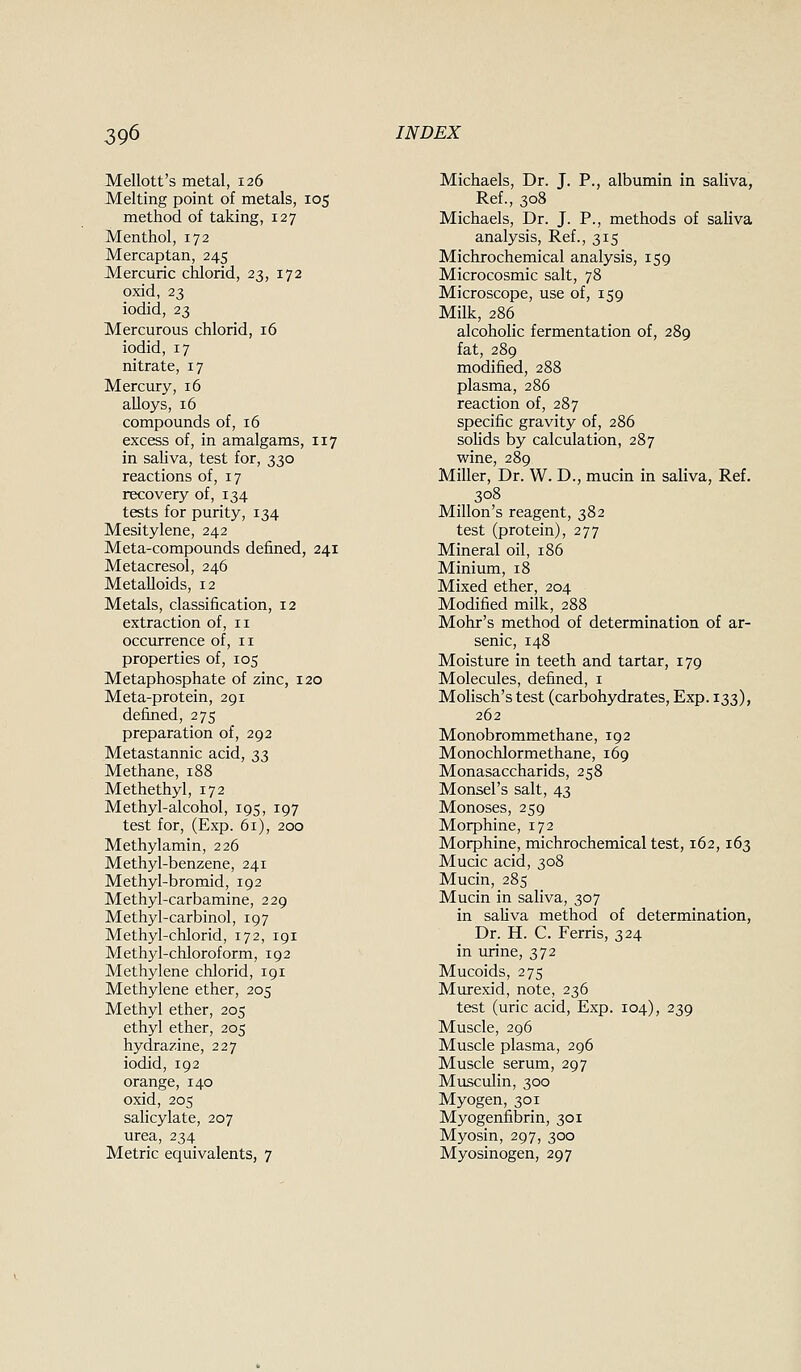 396 INDEX

Mellott's metal, 126
Melting point of metals, 105
method of taking, 127
Menthol, 172
Mercaptan, 245
Mercuric chlorid, 23, 172
oxid, 23
iodid, 23
Mercurous chlorid, 16
iodid, 17
nitrate, 17
Mercury, 16
alloys, 16
compounds of, 16
excess of, in amalgams, 117
in saliva, test for, 330
reactions of, 17
recovery of, 134
tests for purity, 134
Mesitylene, 242
Meta-compounds defined, 241
Metacresol, 246
Metalloids, 12
Metals, classification, 12
extraction of, 11
occurrence of, 11
properties of, 105
Metaphosphate of zinc, 120
Meta-protein, 291
defined, 275
preparation of, 292
Metastannic acid, 33
Methane, 188
Methethyl, 172
Methyl-alcohol, 195, 197
test for, (Exp. 61), 200
Methylamin, 226
Methyl-benzene, 241
Methyl-bromid, 192
Methyl-carbamine, 229
Methyl-carbinol, 197
Methyl-chlorid, 172, 191
Methyl-chloroform, 192
Methylene chlorid, 191
Methylene ether, 205
Methyl ether, 205
ethyl ether, 205
hydrazine, 227
iodid, 192
orange, 140
oxid, 205
salicylate, 207
urea, 234
Metric equivalents, 7

Michaels, Dr. J. P., albumin in saliva, Ref., 308
Michaels, Dr. J. P., methods of saliva analysis, Ref., 315
Michrochemical analysis, 159
Microcosmic salt, 78
Microscope, use of, 159
Milk, 286
alcoholic fermentation of, 289
fat, 289
modified, 288
plasma, 286
reaction of, 287
specific gravity of, 286
solids by calculation, 287
wine, 289
Miller, Dr. W. D., mucin in saliva, Ref. 308
Millon's reagent, 382
test (protein), 277
Mineral oil, 186
Minium, 18
Mixed ether, 204
Modified milk, 288
Mohr's method of determination of arsenic, 148
Moisture in teeth and tartar, 179
Molecules, defined, 1
Molisch's test (carbohydrates, Exp. 133), 262
Monobrommethane, 192
Monochlormethane, 169
Monasaccharids, 258
Monsel's salt, 43
Monoses, 259
Morphine, 172
Morphine, michrochemical test, 162, 163
Mucic acid, 308
Mucin, 285
Mucin in saliva, 307
in saliva method of determination, Dr. H. C. Ferris, 324
in urine, 372
Mucoids, 275
Murexid, note, 236
test (uric acid, Exp. 104), 239
Muscle, 296
Muscle plasma, 296
Muscle serum, 297
Musculin, 300
Myogen, 301
Myogenfibrin, 301
Myosin, 297, 300
Myosinogen, 297